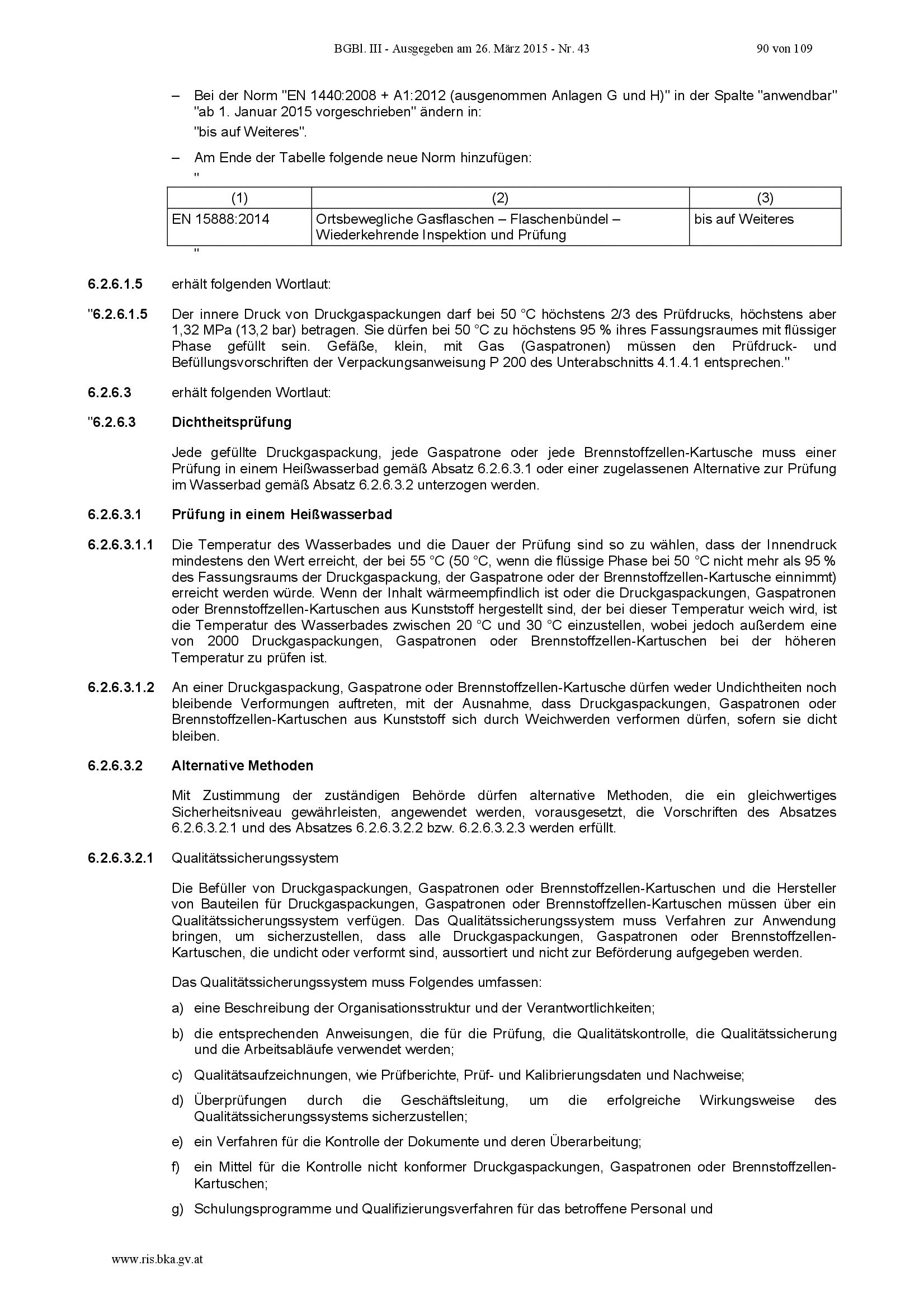 BGBl. III - Ausgegeben am 26. März 2015 - Nr. 43 90 von 109

– Bei der Norm "EN 1440:2008 + A1:2012 (ausgenommen Anlagen G und H)" in der Spalte "anwendbar" "ab 1. Januar 2015 vorgeschrieben" ändern in:

"bis auf Weiteres".

– Am Ende der Tabelle folgende neue Norm hinzufügen:

"

| (1) | (2) | (3) |
|---|---|---|
| EN 15888:2014 | Ortsbewegliche Gasflaschen – Flaschenbündel – Wiederkehrende Inspektion und Prüfung | bis auf Weiteres |

"

6.2.6.1.5 erhält folgenden Wortlaut:

"6.2.6.1.5 Der innere Druck von Druckgaspackungen darf bei 50 °C höchstens 2/3 des Prüfdrucks, höchstens aber 1,32 MPa (13,2 bar) betragen. Sie dürfen bei 50 °C zu höchstens 95 % ihres Fassungsraumes mit flüssiger Phase gefüllt sein. Gefäße, klein, mit Gas (Gaspatronen) müssen den Prüfdruck- und Befüllungsvorschriften der Verpackungsanweisung P 200 des Unterabschnitts 4.1.4.1 entsprechen."

6.2.6.3 erhält folgenden Wortlaut:

"6.2.6.3 Dichtheitsprüfung

Jede gefüllte Druckgaspackung, jede Gaspatrone oder jede Brennstoffzellen-Kartusche muss einer Prüfung in einem Heißwasserbad gemäß Absatz 6.2.6.3.1 oder einer zugelassenen Alternative zur Prüfung im Wasserbad gemäß Absatz 6.2.6.3.2 unterzogen werden.

6.2.6.3.1 Prüfung in einem Heißwasserbad

6.2.6.3.1.1 Die Temperatur des Wasserbades und die Dauer der Prüfung sind so zu wählen, dass der Innendruck mindestens den Wert erreicht, der bei 55 °C (50 °C, wenn die flüssige Phase bei 50 °C nicht mehr als 95 % des Fassungsraums der Druckgaspackung, der Gaspatrone oder der Brennstoffzellen-Kartusche einnimmt) erreicht werden würde. Wenn der Inhalt wärmeempfindlich ist oder die Druckgaspackungen, Gaspatronen oder Brennstoffzellen-Kartuschen aus Kunststoff hergestellt sind, der bei dieser Temperatur weich wird, ist die Temperatur des Wasserbades zwischen 20 °C und 30 °C einzustellen, wobei jedoch außerdem eine von 2000 Druckgaspackungen, Gaspatronen oder Brennstoffzellen-Kartuschen bei der höheren Temperatur zu prüfen ist.

6.2.6.3.1.2 An einer Druckgaspackung, Gaspatrone oder Brennstoffzellen-Kartusche dürfen weder Undichtheiten noch bleibende Verformungen auftreten, mit der Ausnahme, dass Druckgaspackungen, Gaspatronen oder Brennstoffzellen-Kartuschen aus Kunststoff sich durch Weichwerden verformen dürfen, sofern sie dicht bleiben.

6.2.6.3.2 Alternative Methoden

Mit Zustimmung der zuständigen Behörde dürfen alternative Methoden, die ein gleichwertiges Sicherheitsniveau gewährleisten, angewendet werden, vorausgesetzt, die Vorschriften des Absatzes 6.2.6.3.2.1 und des Absatzes 6.2.6.3.2.2 bzw. 6.2.6.3.2.3 werden erfüllt.

6.2.6.3.2.1 Qualitätssicherungssystem

Die Befüller von Druckgaspackungen, Gaspatronen oder Brennstoffzellen-Kartuschen und die Hersteller von Bauteilen für Druckgaspackungen, Gaspatronen oder Brennstoffzellen-Kartuschen müssen über ein Qualitätssicherungssystem verfügen. Das Qualitätssicherungssystem muss Verfahren zur Anwendung bringen, um sicherzustellen, dass alle Druckgaspackungen, Gaspatronen oder Brennstoffzellen-Kartuschen, die undicht oder verformt sind, aussortiert und nicht zur Beförderung aufgegeben werden.

Das Qualitätssicherungssystem muss Folgendes umfassen:

a) eine Beschreibung der Organisationsstruktur und der Verantwortlichkeiten;

b) die entsprechenden Anweisungen, die für die Prüfung, die Qualitätskontrolle, die Qualitätssicherung und die Arbeitsabläufe verwendet werden;

c) Qualitätsaufzeichnungen, wie Prüfberichte, Prüf- und Kalibrierungsdaten und Nachweise;

d) Überprüfungen durch die Geschäftsleitung, um die erfolgreiche Wirkungsweise des Qualitätssicherungssystems sicherzustellen;

e) ein Verfahren für die Kontrolle der Dokumente und deren Überarbeitung;

f) ein Mittel für die Kontrolle nicht konformer Druckgaspackungen, Gaspatronen oder Brennstoffzellen-Kartuschen;

g) Schulungsprogramme und Qualifizierungsverfahren für das betroffene Personal und

www.ris.bka.gv.at